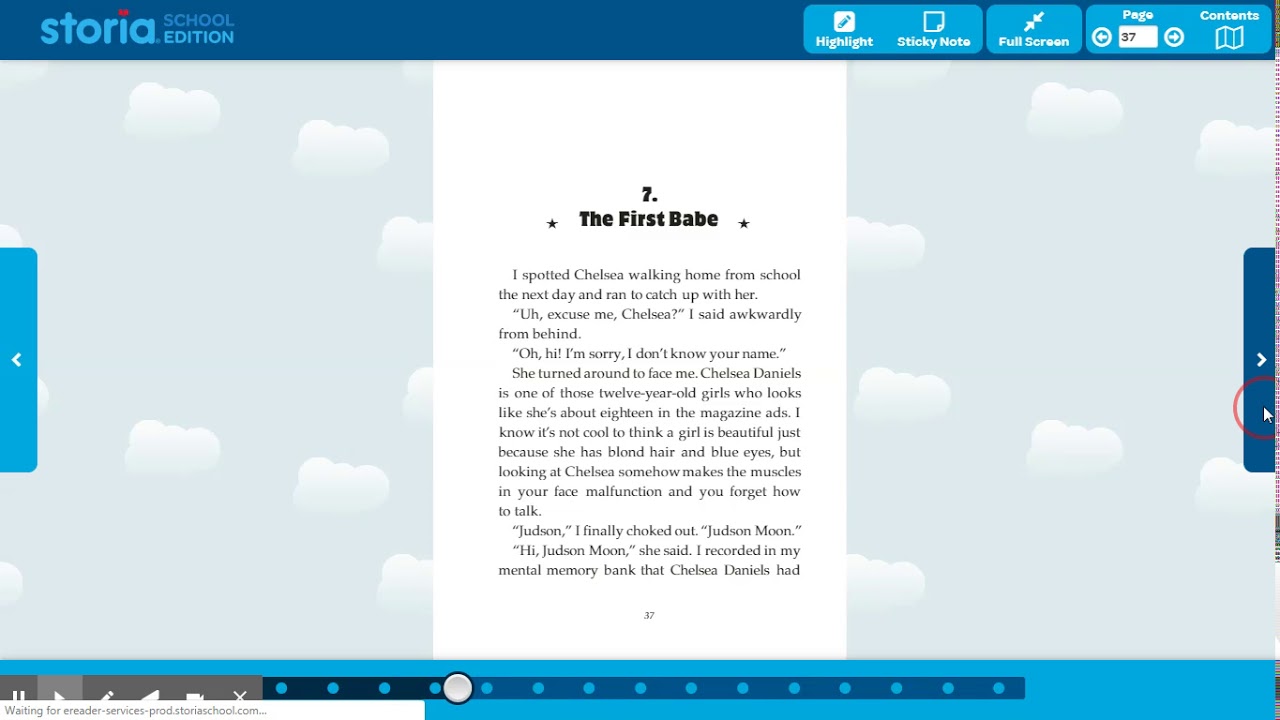 storia SCHOOL EDITION

Highlight Sticky Note Full Screen Page 37 Contents

7.
★ The First Babe ★

I spotted Chelsea walking home from school the next day and ran to catch up with her.

"Uh, excuse me, Chelsea?" I said awkwardly from behind.

"Oh, hi! I'm sorry, I don't know your name."

She turned around to face me. Chelsea Daniels is one of those twelve-year-old girls who looks like she's about eighteen in the magazine ads. I know it's not cool to think a girl is beautiful just because she has blond hair and blue eyes, but looking at Chelsea somehow makes the muscles in your face malfunction and you forget how to talk.

"Judson," I finally choked out. "Judson Moon."

"Hi, Judson Moon," she said. I recorded in my mental memory bank that Chelsea Daniels had

37

Waiting for ereader-services-prod.storiaschool.com...